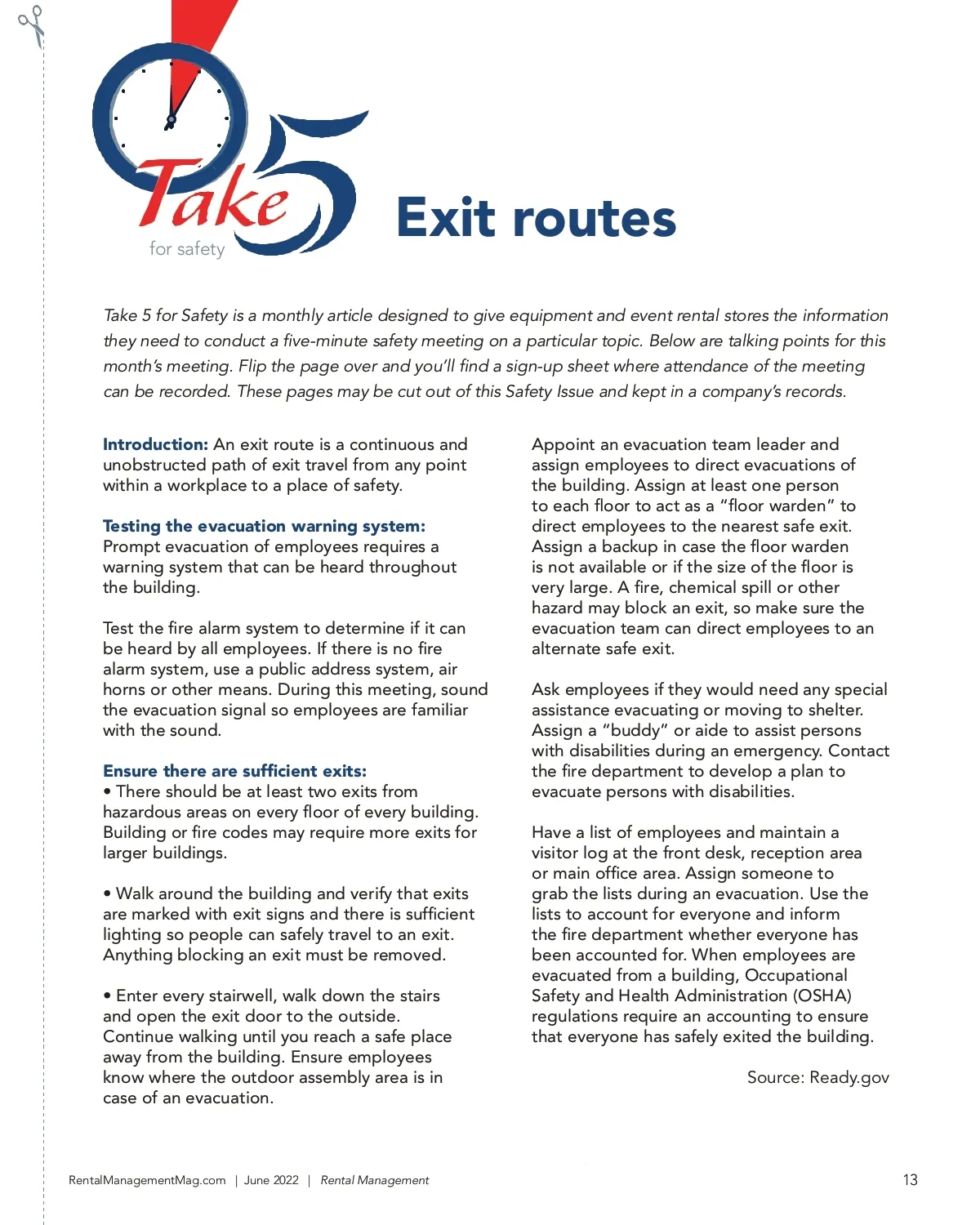 Take 5
for safety

Exit routes

Take 5 for Safety is a monthly article designed to give equipment and event rental stores the information they need to conduct a five-minute safety meeting on a particular topic. Below are talking points for this month's meeting. Flip the page over and you'll find a sign-up sheet where attendance of the meeting can be recorded. These pages may be cut out of this Safety Issue and kept in a company's records.

Introduction: An exit route is a continuous and unobstructed path of exit travel from any point within a workplace to a place of safety.

Testing the evacuation warning system:
Prompt evacuation of employees requires a warning system that can be heard throughout the building.

Test the fire alarm system to determine if it can be heard by all employees. If there is no fire alarm system, use a public address system, air horns or other means. During this meeting, sound the evacuation signal so employees are familiar with the sound.

Ensure there are sufficient exits:
• There should be at least two exits from hazardous areas on every floor of every building. Building or fire codes may require more exits for larger buildings.

• Walk around the building and verify that exits are marked with exit signs and there is sufficient lighting so people can safely travel to an exit. Anything blocking an exit must be removed.

• Enter every stairwell, walk down the stairs and open the exit door to the outside. Continue walking until you reach a safe place away from the building. Ensure employees know where the outdoor assembly area is in case of an evacuation.

Appoint an evacuation team leader and assign employees to direct evacuations of the building. Assign at least one person to each floor to act as a "floor warden" to direct employees to the nearest safe exit. Assign a backup in case the floor warden is not available or if the size of the floor is very large. A fire, chemical spill or other hazard may block an exit, so make sure the evacuation team can direct employees to an alternate safe exit.

Ask employees if they would need any special assistance evacuating or moving to shelter. Assign a "buddy" or aide to assist persons with disabilities during an emergency. Contact the fire department to develop a plan to evacuate persons with disabilities.

Have a list of employees and maintain a visitor log at the front desk, reception area or main office area. Assign someone to grab the lists during an evacuation. Use the lists to account for everyone and inform the fire department whether everyone has been accounted for. When employees are evacuated from a building, Occupational Safety and Health Administration (OSHA) regulations require an accounting to ensure that everyone has safely exited the building.

Source: Ready.gov

RentalManagementMag.com | June 2022 | Rental Management

13